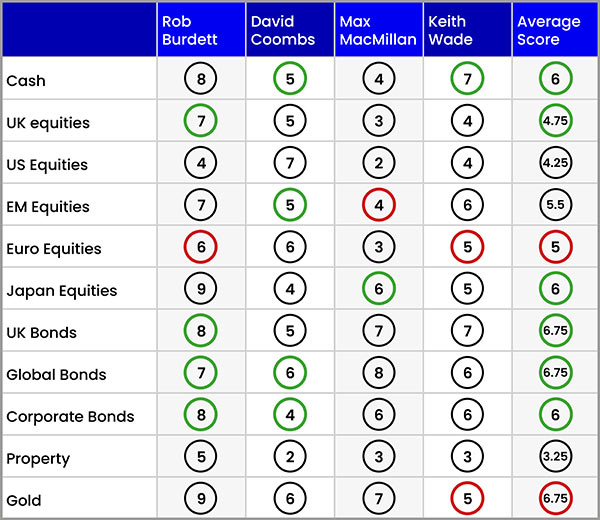 |  | Rob Burdett | David Coombs | Max MacMillan | Keith Wade | Average Score |
|---|---|---|---|---|---|
| Cash | 8 | 5 | 4 | 7 | 6 |
| UK equities | 7 | 5 | 3 | 4 | 4.75 |
| US Equities | 4 | 7 | 2 | 4 | 4.25 |
| EM Equities | 7 | 5 | 4 | 6 | 5.5 |
| Euro Equities | 6 | 6 | 3 | 5 | 5 |
| Japan Equities | 9 | 4 | 6 | 5 | 6 |
| UK Bonds | 8 | 5 | 7 | 7 | 6.75 |
| Global Bonds | 7 | 6 | 8 | 6 | 6.75 |
| Corporate Bonds | 8 | 4 | 6 | 6 | 6 |
| Property | 5 | 2 | 3 | 3 | 3.25 |
| Gold | 9 | 6 | 7 | 5 | 6.75 |